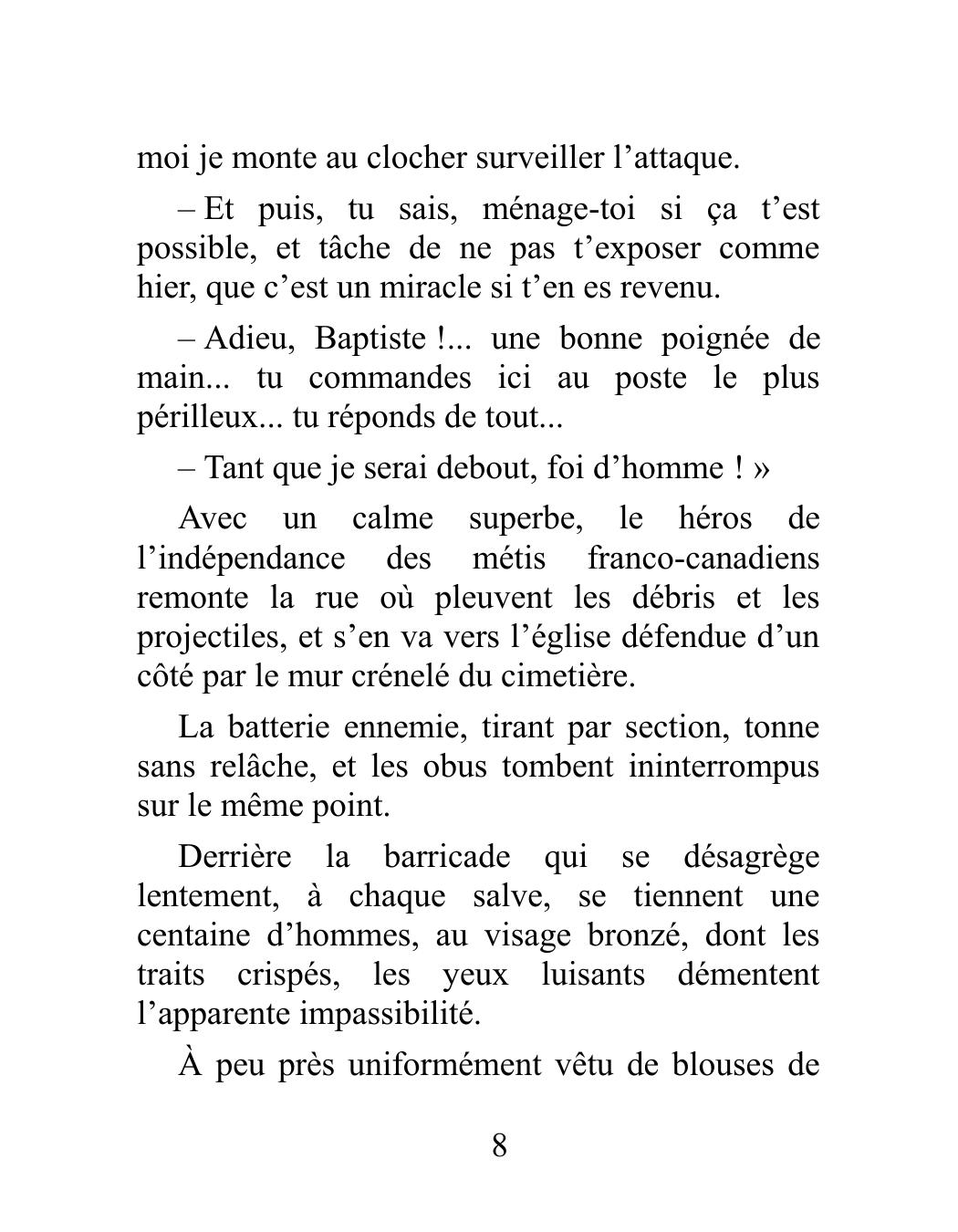 moi je monte au clocher surveiller l’attaque.

– Et puis, tu sais, ménage-toi si ça t’est possible, et tâche de ne pas t’exposer comme hier, que c’est un miracle si t’en es revenu.

– Adieu, Baptiste !... une bonne poignée de main... tu commandes ici au poste le plus périlleux... tu réponds de tout...

– Tant que je serai debout, foi d’homme ! »

Avec un calme superbe, le héros de l’indépendance des métis franco-canadiens remonte la rue où pleuvent les débris et les projectiles, et s’en va vers l’église défendue d’un côté par le mur crénelé du cimetière.

La batterie ennemie, tirant par section, tonne sans relâche, et les obus tombent ininterrompus sur le même point.

Derrière la barricade qui se désagrège lentement, à chaque salve, se tiennent une centaine d’hommes, au visage bronzé, dont les traits crispés, les yeux luisants démentent l’apparente impassibilité.

À peu près uniformément vêtu de blouses de

8